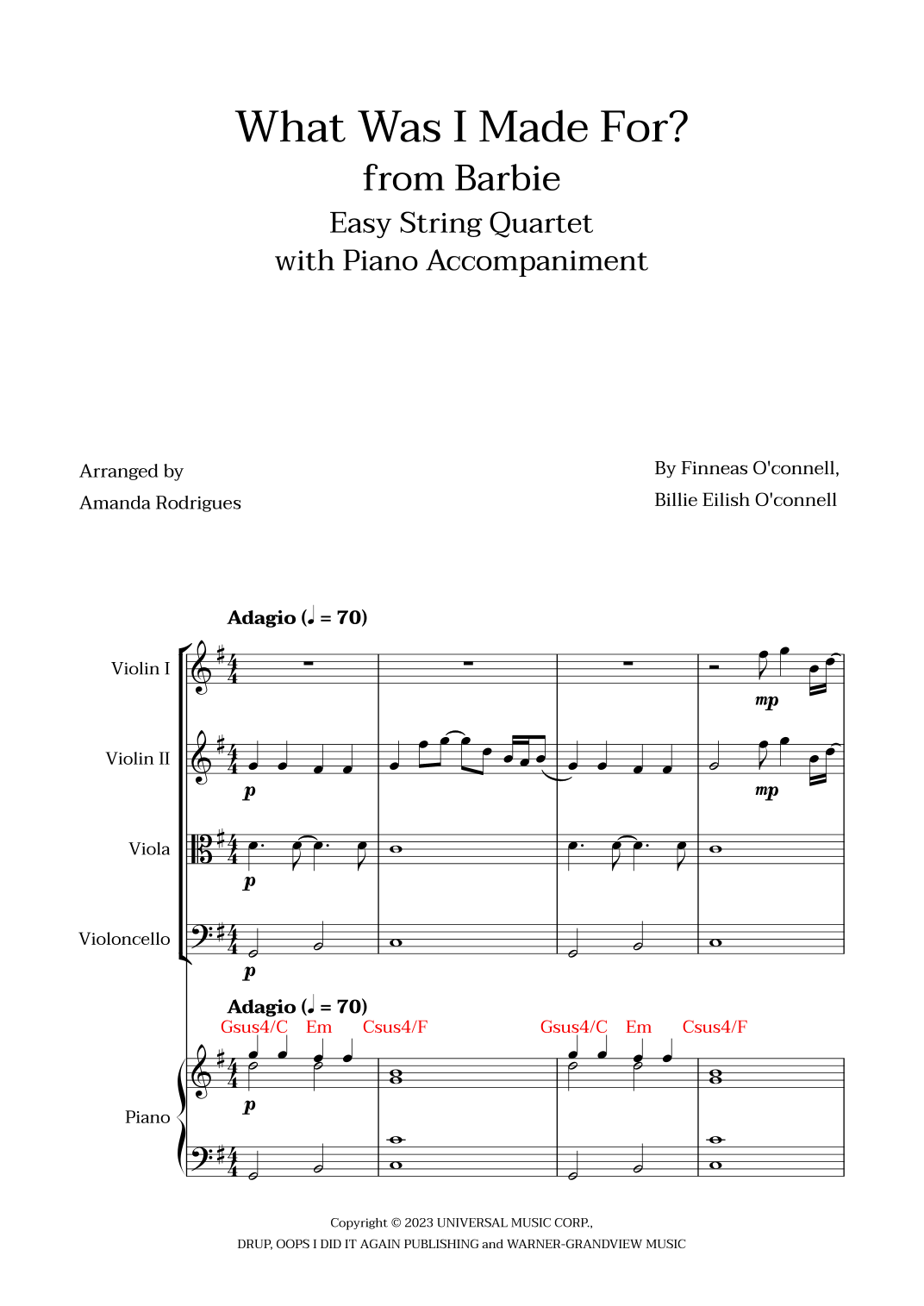 What Was I Made For?
from Barbie
Easy String Quartet
with Piano Accompaniment

Arranged by
Amanda Rodrigues

By Finneas O'connell,
Billie Eilish O'connell

Adagio (♩ = 70)

Violin I
mp

Violin II
p
mp

Viola
p

Violoncello
p

Adagio (♩ = 70)
Gsus4/C Em Csus4/F Gsus4/C Em Csus4/F

Piano
p

Copyright © 2023 UNIVERSAL MUSIC CORP.,
DRUP, OOPS I DID IT AGAIN PUBLISHING and WARNER-GRANDVIEW MUSIC